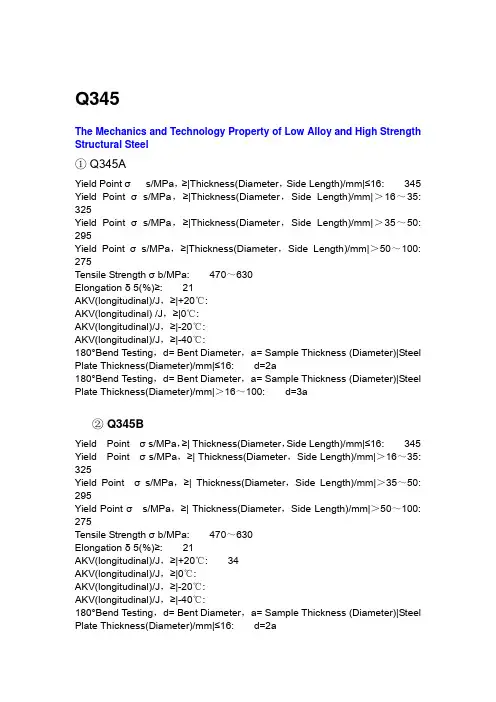 Q345

The Mechanics and Technology Property of Low Alloy and High Strength Structural Steel

① Q345A

Yield Point σ s/MPa，≥|Thickness(Diameter，Side Length)/mm|≤16: 345
Yield Point σ s/MPa，≥|Thickness(Diameter，Side Length)/mm|＞16～35: 325
Yield Point σ s/MPa，≥|Thickness(Diameter，Side Length)/mm|＞35～50: 295
Yield Point σ s/MPa，≥|Thickness(Diameter，Side Length)/mm|＞50～100: 275
Tensile Strength σ b/MPa: 470～630
Elongation δ 5(%)≥: 21
AKV(longitudinal)/J，≥|+20℃:
AKV(longitudinal) /J，≥|0℃:
AKV(longitudinal)/J，≥|-20℃:
AKV(longitudinal)/J，≥|-40℃:
180°Bend Testing，d= Bent Diameter，a= Sample Thickness (Diameter)|Steel Plate Thickness(Diameter)/mm|≤16: d=2a
180°Bend Testing，d= Bent Diameter，a= Sample Thickness (Diameter)|Steel Plate Thickness(Diameter)/mm|＞16～100: d=3a

② Q345B

Yield Point σ s/MPa，≥| Thickness(Diameter，Side Length)/mm|≤16: 345
Yield Point σ s/MPa，≥| Thickness(Diameter，Side Length)/mm|＞16～35: 325
Yield Point σ s/MPa，≥| Thickness(Diameter，Side Length)/mm|＞35～50: 295
Yield Point σ s/MPa，≥| Thickness(Diameter，Side Length)/mm|＞50～100: 275
Tensile Strength σ b/MPa: 470～630
Elongation δ 5(%)≥: 21
AKV(longitudinal)/J，≥|+20℃: 34
AKV(longitudinal)/J，≥|0℃:
AKV(longitudinal)/J，≥|-20℃:
AKV(longitudinal)/J，≥|-40℃:
180°Bend Testing，d= Bent Diameter，a= Sample Thickness (Diameter)|Steel Plate Thickness(Diameter)/mm|≤16: d=2a